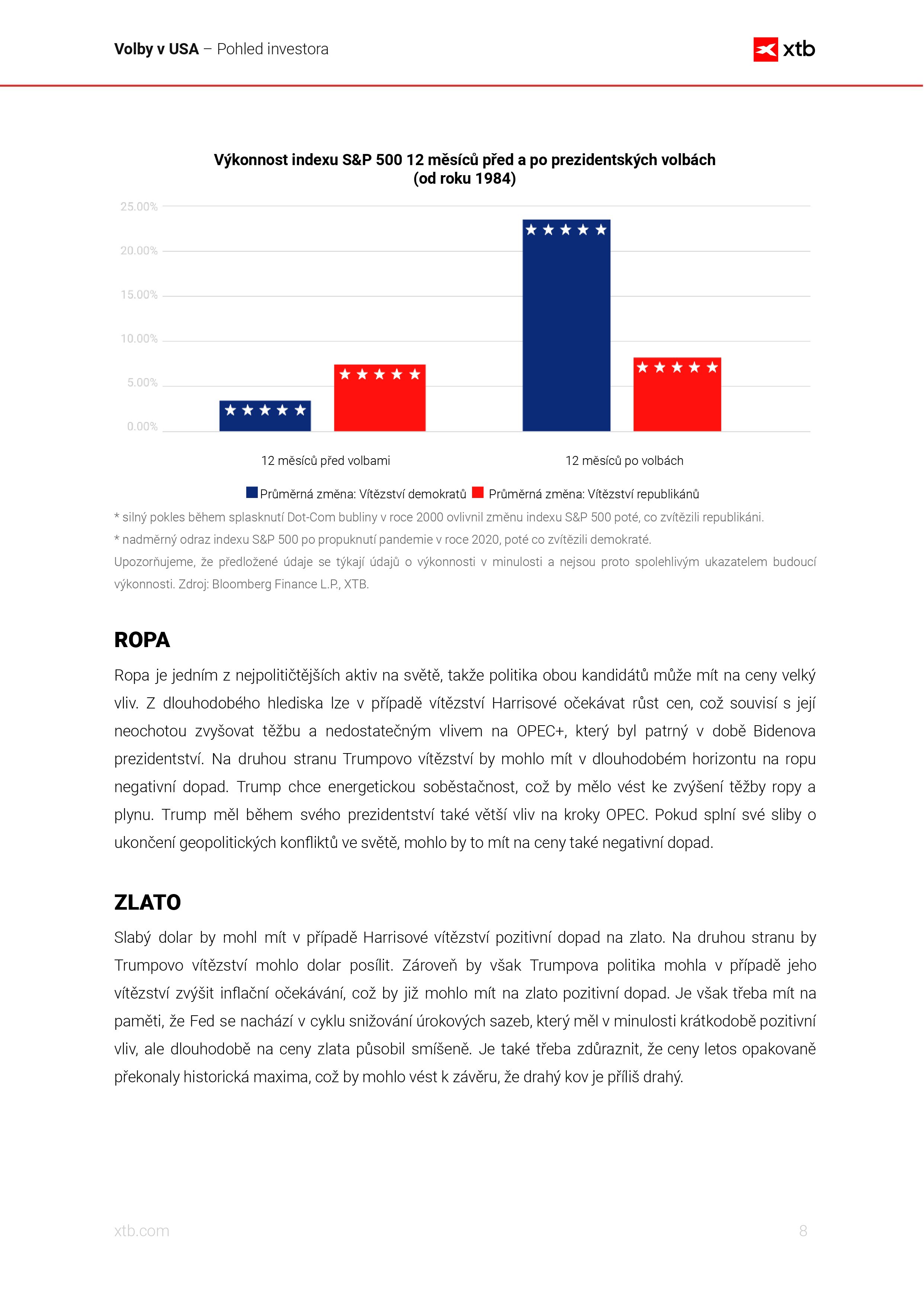 Volby v USA – Pohled investora

xtb

Výkonnost indexu S&P 500 12 měsíců před a po prezidentských volbách (od roku 1984)

25.00%
20.00%
15.00%
10.00%
5.00%
0.00%

12 měsíců před volbami

12 měsíců po volbách

Průměrná změna: Vítězství demokratů Průměrná změna: Vítězství republikánů

* silný pokles během splasknutí Dot-Com bubliny v roce 2000 ovlivnil změnu indexu S&P 500 poté, co zvítězili republikáni.

* nadměrný odraz indexu S&P 500 po propuknutí pandemie v roce 2020, poté co zvítězili demokraté.

Upozorňujeme, že předložené údaje se týkají údajů o výkonnosti v minulosti a nejsou proto spolehlivým ukazatelem budoucí výkonnosti. Zdroj: Bloomberg Finance L.P., XTB.

ROPA

Ropa je jedním z nejpolitičtějších aktiv na světě, takže politika obou kandidátů může mít na ceny velký vliv. Z dlouhodobého hlediska lze v případě vítězství Harrisové očekávat růst cen, což souvisí s její neochotou zvyšovat těžbu a nedostatečným vlivem na OPEC+, který byl patrný v době Bidenova prezidentství. Na druhou stranu Trumpovo vítězství by mohlo mít v dlouhodobém horizontu na ropu negativní dopad. Trump chce energetickou soběstačnost, což by mělo vést ke zvýšení těžby ropy a plynu. Trump měl během svého prezidentství také větší vliv na kroky OPEC. Pokud splní své sliby o ukončení geopolitických konfliktů ve světě, mohlo by to mít na ceny také negativní dopad.

ZLATO

Slabý dolar by mohl mít v případě Harrisové vítězství pozitivní dopad na zlato. Na druhou stranu by Trumpovo vítězství mohlo dolar posílit. Zároveň by však Trumpova politika mohla v případě jeho vítězství zvýšit inflační očekávání, což by již mohlo mít na zlato pozitivní dopad. Je však třeba mít na paměti, že Fed se nachází v cyklu snižování úrokových sazeb, který měl v minulosti krátkodobě pozitivní vliv, ale dlouhodobě na ceny zlata působil smíšeně. Je také třeba zdůraznit, že ceny letos opakovaně překonaly historická maxima, což by mohlo vést k závěru, že drahý kov je příliš drahý.

xtb.com

8